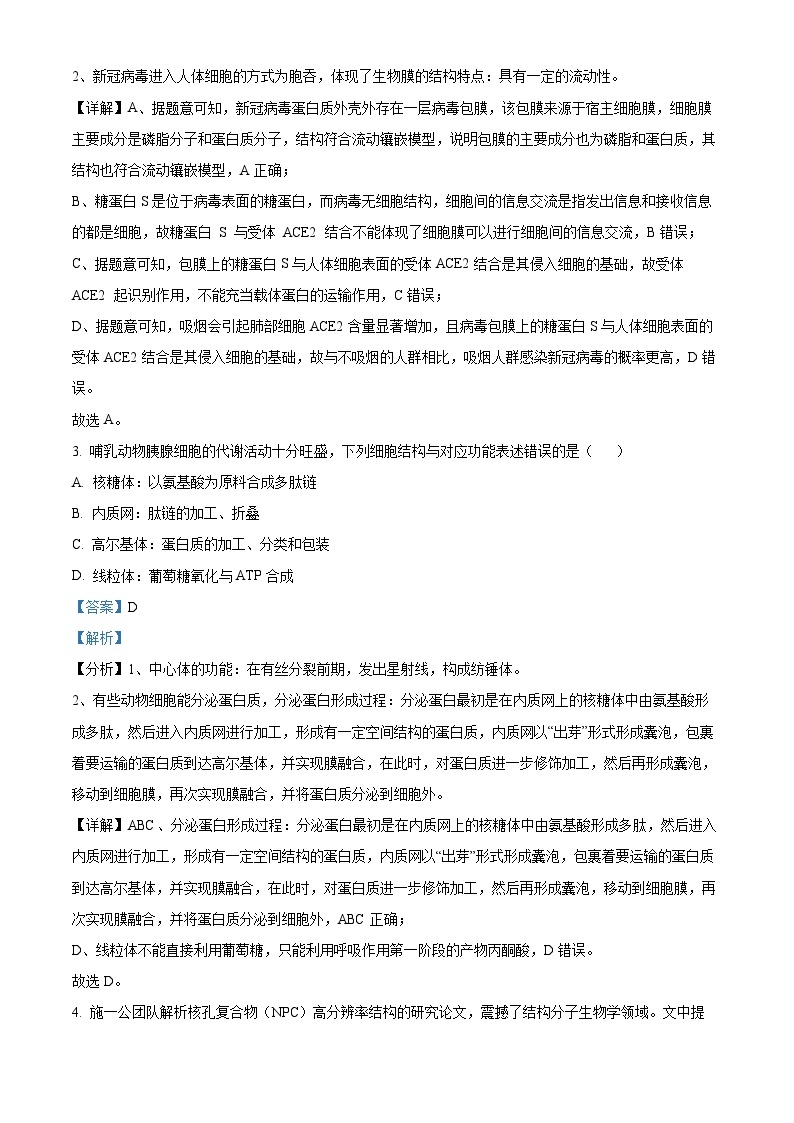 2、新冠病毒进入人体细胞的方式为胞吞，体现了生物膜的结构特点：具有一定的流动性。

【详解】A、据题意可知，新冠病毒蛋白质外壳外存在一层病毒包膜，该包膜来源于宿主细胞膜，细胞膜主要成分是磷脂分子和蛋白质分子，结构符合流动镶嵌模型，说明包膜的主要成分也为磷脂和蛋白质，其结构也符合流动镶嵌模型，A 正确；

B、糖蛋白 S 是位于病毒表面的糖蛋白，而病毒无细胞结构，细胞间的信息交流是指发出信息和接收信息的都是细胞，故糖蛋白 S 与受体 ACE2 结合不能体现了细胞膜可以进行细胞间的信息交流，B 错误；

C、据题意可知，包膜上的糖蛋白 S 与人体细胞表面的受体 ACE2 结合是其侵入细胞的基础，故受体 ACE2 起识别作用，不能充当载体蛋白的运输作用，C 错误；

D、据题意可知，吸烟会引起肺部细胞 ACE2 含量显著增加，且病毒包膜上的糖蛋白 S 与人体细胞表面的受体 ACE2 结合是其侵入细胞的基础，故与不吸烟的人群相比，吸烟人群感染新冠病毒的概率更高，D 错误。

故选 A。

3. 哺乳动物胰腺细胞的代谢活动十分旺盛，下列细胞结构与对应功能表述错误的是（　　）

A. 核糖体：以氨基酸为原料合成多肽链

B. 内质网：肽链的加工、折叠

C. 高尔基体：蛋白质的加工、分类和包装

D. 线粒体：葡萄糖氧化与 ATP 合成

【答案】D

【解析】

【分析】1、中心体的功能：在有丝分裂前期，发出星射线，构成纺锤体。

2、有些动物细胞能分泌蛋白质，分泌蛋白形成过程：分泌蛋白最初是在内质网上的核糖体中由氨基酸形成多肽，然后进入内质网进行加工，形成有一定空间结构的蛋白质，内质网以“出芽”形式形成囊泡，包裹着要运输的蛋白质到达高尔基体，并实现膜融合，在此时，对蛋白质进一步修饰加工，然后再形成囊泡，移动到细胞膜，再次实现膜融合，并将蛋白质分泌到细胞外。

【详解】ABC、分泌蛋白形成过程：分泌蛋白最初是在内质网上的核糖体中由氨基酸形成多肽，然后进入内质网进行加工，形成有一定空间结构的蛋白质，内质网以“出芽”形式形成囊泡，包裹着要运输的蛋白质到达高尔基体，并实现膜融合，在此时，对蛋白质进一步修饰加工，然后再形成囊泡，移动到细胞膜，再次实现膜融合，并将蛋白质分泌到细胞外，ABC 正确；

D、线粒体不能直接利用葡萄糖，只能利用呼吸作用第一阶段的产物丙酮酸，D 错误。

故选 D。

4. 施一公团队解析核孔复合物（NPC）高分辨率结构的研究论文，震撼了结构分子生物学领域。文中提